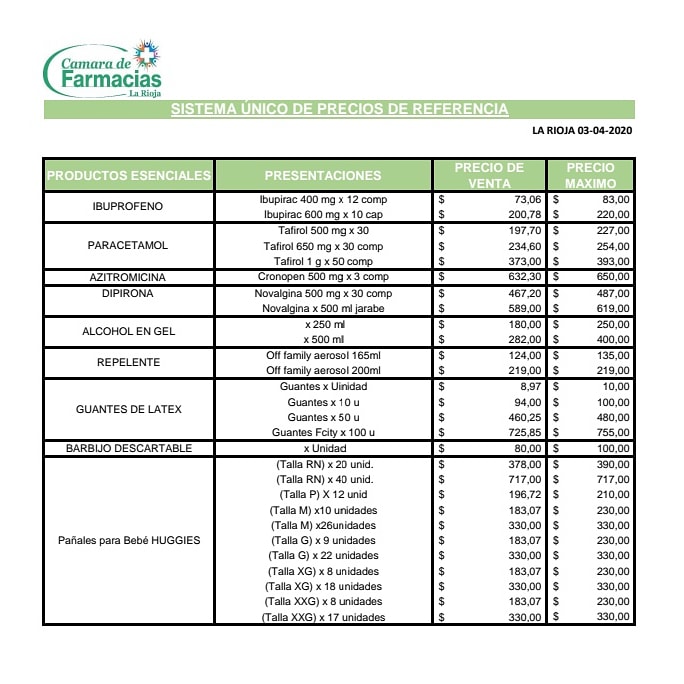 Camara de Farmacias La Rioja

SISTEMA ÚNICO DE PRECIOS DE REFERENCIA

LA RIOJA 03-04-2020

| PRODUCTOS ESENCIALES | PRESENTACIONES | PRECIO DE VENTA | PRECIO MAXIMO |
|---|---|---|---|
| IBUPROFENO | Ibupirac 400 mg x 12 comp | $ 73,06 | $ 83,00 |
| | Ibupirac 600 mg x 10 cap | $ 200,78 | $ 220,00 |
| PARACETAMOL | Tafirol 500 mg x 30 | $ 197,70 | $ 227,00 |
| | Tafirol 650 mg x 30 comp | $ 234,60 | $ 254,00 |
| | Tafirol 1 g x 50 comp | $ 373,00 | $ 393,00 |
| AZITROMICINA | Cronopen 500 mg x 3 comp | $ 632,30 | $ 650,00 |
| DIPIRONA | Novalgina 500 mg x 30 comp | $ 467,20 | $ 487,00 |
| | Novalgina x 500 ml jarabe | $ 589,00 | $ 619,00 |
| ALCOHOL EN GEL | x 250 ml | $ 180,00 | $ 250,00 |
| | x 500 ml | $ 282,00 | $ 400,00 |
| REPELENTE | Off family aerosol 165ml | $ 124,00 | $ 135,00 |
| | Off family aerosol 200ml | $ 219,00 | $ 219,00 |
| GUANTES DE LATEX | Guantes x Uinidad | $ 8,97 | $ 10,00 |
| | Guantes x 10 u | $ 94,00 | $ 100,00 |
| | Guantes x 50 u | $ 460,25 | $ 480,00 |
| | Guantes Fcity x 100 u | $ 725,85 | $ 755,00 |
| BARBIJO DESCARTABLE | x Unidad | $ 80,00 | $ 100,00 |
| Pañales para Bebé HUGGIES | (Talla RN) x 20 unid. | $ 378,00 | $ 390,00 |
| | (Talla RN) x 40 unid. | $ 717,00 | $ 717,00 |
| | (Talla P) X 12 unid | $ 196,72 | $ 210,00 |
| | (Talla M) x10 unidades | $ 183,07 | $ 230,00 |
| | (Talla M) x26unidades | $ 330,00 | $ 330,00 |
| | (Talla G) x 9 unidades | $ 183,07 | $ 230,00 |
| | (Talla G) x 22 unidades | $ 330,00 | $ 330,00 |
| | (Talla XG) x 8 unidades | $ 183,07 | $ 230,00 |
| | (Talla XG) x 18 unidades | $ 330,00 | $ 330,00 |
| | (Talla XXG) x 8 unidades | $ 183,07 | $ 230,00 |
| | (Talla XXG) x 17 unidades | $ 330,00 | $ 330,00 |